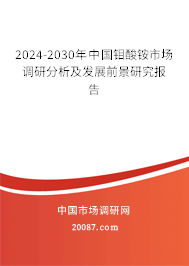 2024-2030年中国钼酸铵市场调研分析及发展前景研究报告

中国市场调研网

20087.com